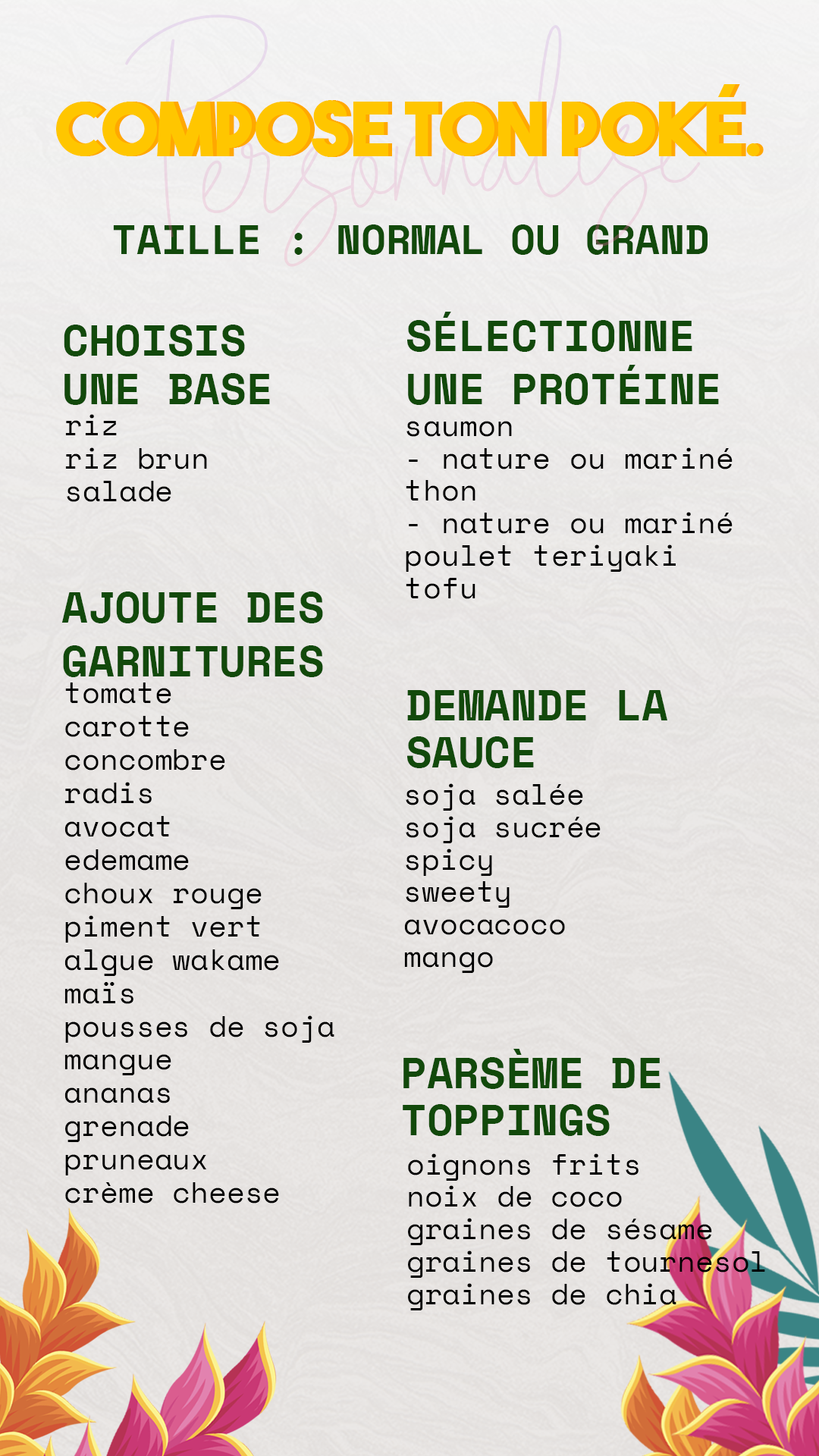 Personnalise

COMPOSE TON POKÉ.

TAILLE : NORMAL OU GRAND

CHOISIS UNE BASE
riz
riz brun
salade

AJOUTE DES GARNITURES
tomate
carotte
concombre
radis
avocat
edemame
choux rouge
piment vert
algue wakame
maïs
pousses de soja
mangue
ananas
grenade
pruneaux
crème cheese

SÉLECTIONNE UNE PROTÉINE
saumon
- nature ou mariné
thon
- nature ou mariné
poulet teriyaki
tofu

DEMANDE LA SAUCE
soja salée
soja sucrée
spicy
sweety
avocacoco
mango

PARSÈME DE TOPPINGS
oignons frits
noix de coco
graines de sésame
graines de tournesol
graines de chia